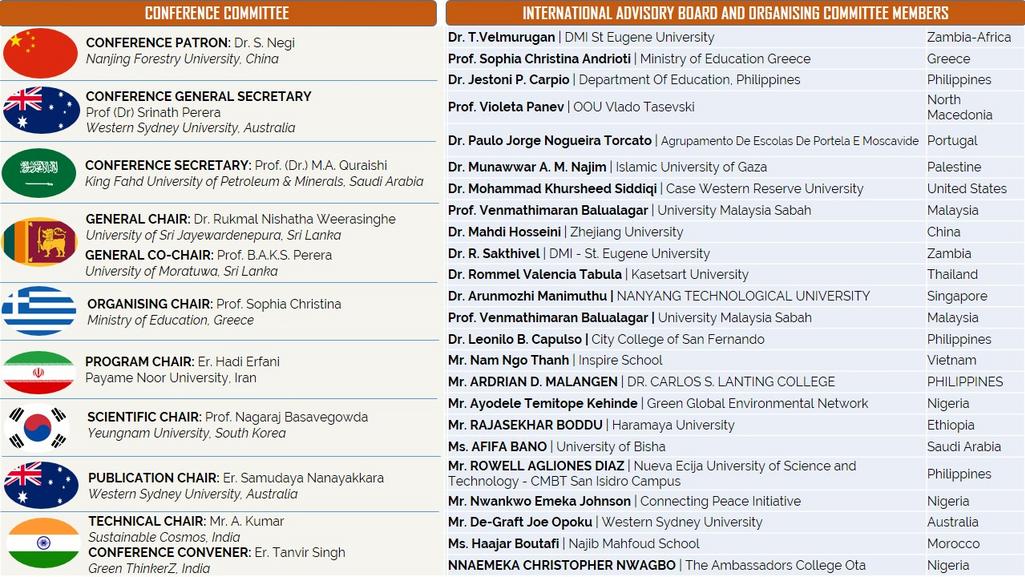 CONFERENCE COMMITTEE

CONFERENCE PATRON: Dr. S. Negi
Nanjing Forestry University, China

CONFERENCE GENERAL SECRETARY
Prof (Dr) Srinath Perera
Western Sydney University, Australia

CONFERENCE SECRETARY: Prof. (Dr.) M.A. Quraishi
King Fahd University of Petroleum & Minerals, Saudi Arabia

GENERAL CHAIR: Dr. Rukmal Nishatha Weerasinghe
University of Sri Jayewardenepura, Sri Lanka
GENERAL CO-CHAIR: Prof. B.A.K.S. Perera
University of Moratuwa, Sri Lanka

ORGANISING CHAIR: Prof. Sophia Christina
Ministry of Education, Greece

PROGRAM CHAIR: Er. Hadi Erfani
Payame Noor University, Iran

SCIENTIFIC CHAIR: Prof. Nagaraj Basavegowda
Yeungnam University, South Korea

PUBLICATION CHAIR: Er. Samudaya Nanayakkara
Western Sydney University, Australia

TECHNICAL CHAIR: Mr. A. Kumar
Sustainable Cosmos, India
CONFERENCE CONVENER: Er. Tanvir Singh
Green ThinkerZ, India

INTERNATIONAL ADVISORY BOARD AND ORGANISING COMMITTEE MEMBERS

| | |
|---|---|
| Dr. T.Velmurugan \| DMI St Eugene University | Zambia-Africa |
| Prof. Sophia Christina Andrioti \| Ministry of Education Greece | Greece |
| Dr. Jestoni P. Carpio \| Department Of Education, Philippines | Philippines |
| Prof. Violeta Panev \| OOU Vlado Tasevski | North Macedonia |
| Dr. Paulo Jorge Nogueira Torcato \| Agrupamento De Escolas De Portela E Moscavide | Portugal |
| Dr. Munawwar A. M. Najim \| Islamic University of Gaza | Palestine |
| Dr. Mohammad Khursheed Siddiqi \| Case Western Reserve University | United States |
| Prof. Venmathimaran Balualagar \| University Malaysia Sabah | Malaysia |
| Dr. Mahdi Hosseini \| Zhejiang University | China |
| Dr. R. Sakthivel \| DMI - St. Eugene University | Zambia |
| Dr. Rommel Valencia Tabula \| Kasetsart University | Thailand |
| Dr. Arunmozhi Manimuthu \| NANYANG TECHNOLOGICAL UNIVERSITY | Singapore |
| Prof. Venmathimaran Balualagar \| University Malaysia Sabah | Malaysia |
| Dr. Leonilo B. Capulso \| City College of San Fernando | Philippines |
| Mr. Nam Ngo Thanh \| Inspire School | Vietnam |
| Mr. ARDRIAN D. MALANGEN \| DR. CARLOS S. LANTING COLLEGE | PHILIPPINES |
| Mr. Ayodele Temitope Kehinde \| Green Global Environmental Network | Nigeria |
| Mr. RAJASEKHAR BODDU \| Haramaya University | Ethiopia |
| Ms. AFIFA BANO \| University of Bisha | Saudi Arabia |
| Mr. ROWELL AGLIONES DIAZ \| Nueva Ecija University of Science and Technology - CMBT San Isidro Campus | Philippines |
| Mr. Nwankwo Emeka Johnson \| Connecting Peace Initiative | Nigeria |
| Mr. De-Graft Joe Opoku \| Western Sydney University | Australia |
| Ms. Haajar Boutafi \| Najib Mahfoud School | Morocco |
| NNAEMEKA CHRISTOPHER NWAGBO \| The Ambassadors College Ota | Nigeria |